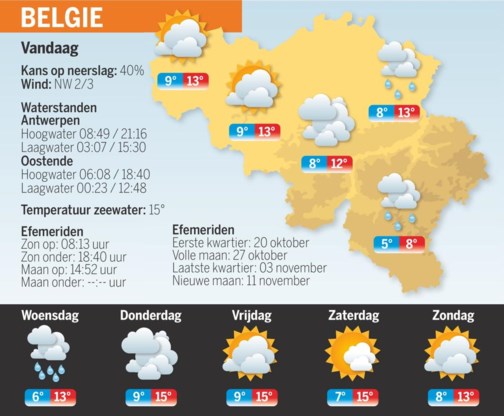 BELGIE

Vandaag

Kans op neerslag: 40%
Wind: NW 2/3

Waterstanden
Antwerpen
Hoogwater 08:49 / 21:16
Laagwater 03:07 / 15:30
Oostende
Hoogwater 06:08 / 18:40
Laagwater 00:23 / 12:48

Temperatuur zeewater: 15°

Efemeriden
Zon op: 08:13 uur
Zon onder: 18:40 uur
Maan op: 14:52 uur
Maan onder: --:-- uur

Efemeriden
Eerste kwartier: 20 oktober
Volle maan: 27 oktober
Laatste kwartier: 03 november
Nieuwe maan: 11 november

9° 13°
9° 13°
8° 12°
8° 13°
5° 8°

Woensdag
6° 13°

Donderdag
9° 15°

Vrijdag
9° 15°

Zaterdag
7° 15°

Zondag
8° 13°